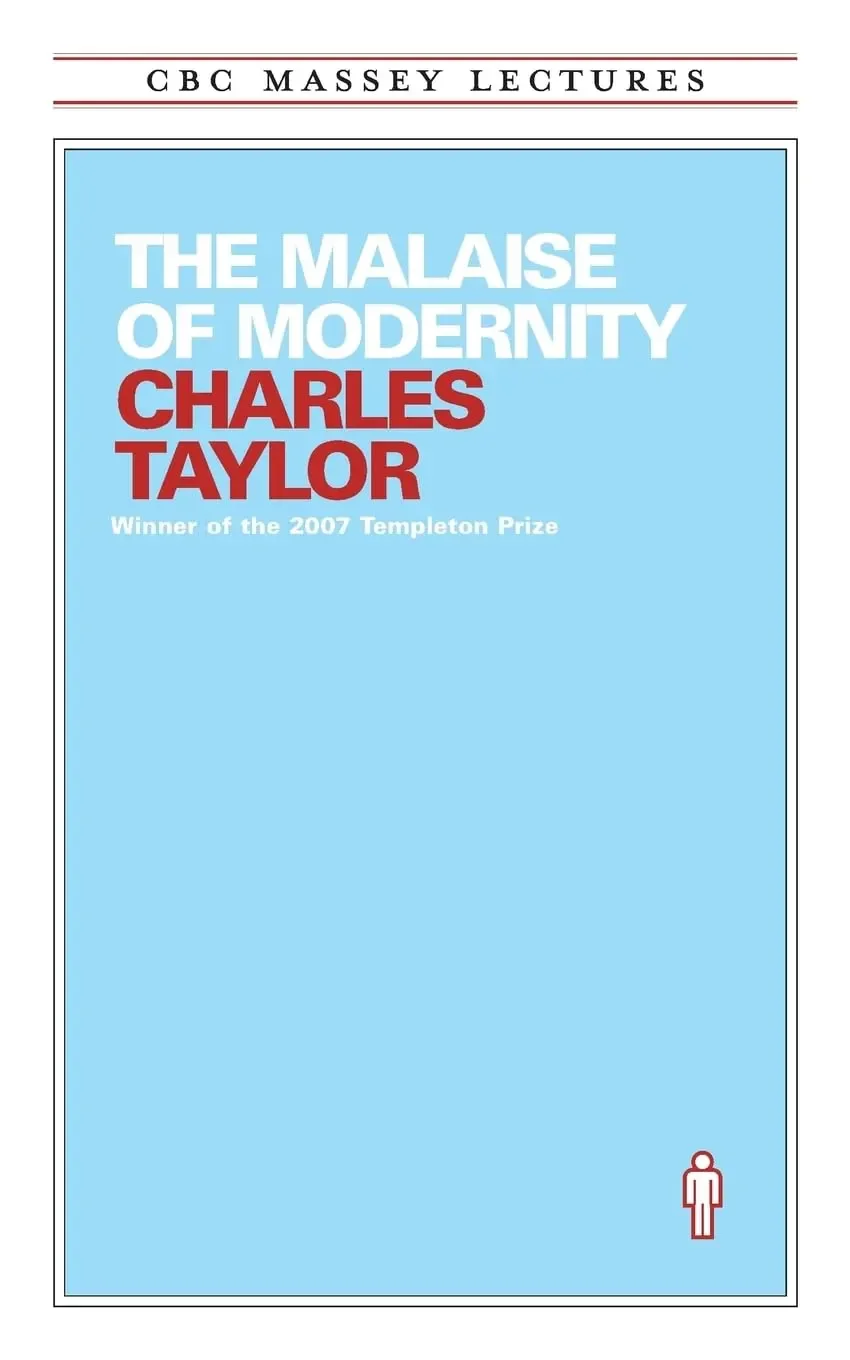 CBC MASSEY LECTURES

THE MALAISE
OF MODERNITY
CHARLES
TAYLOR

Winner of the 2007 Templeton Prize